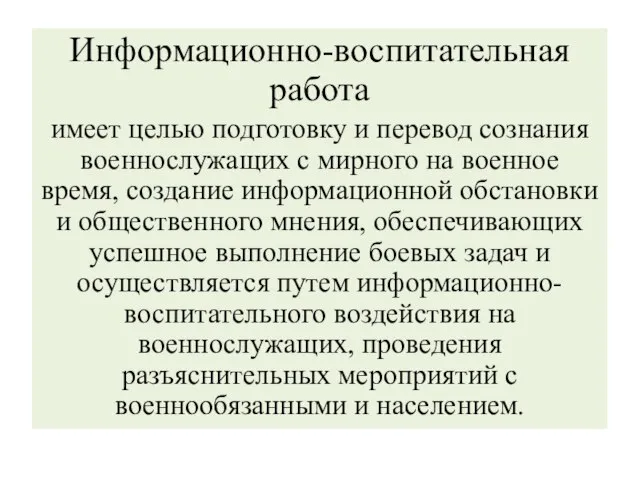 Информационно-воспитательная работа

имеет целью подготовку и перевод сознания военнослужащих с мирного на военное время, создание информационной обстановки и общественного мнения, обеспечивающих успешное выполнение боевых задач и осуществляется путем информационно-воспитательного воздействия на военнослужащих, проведения разъяснительных мероприятий с военнообязанными и населением.